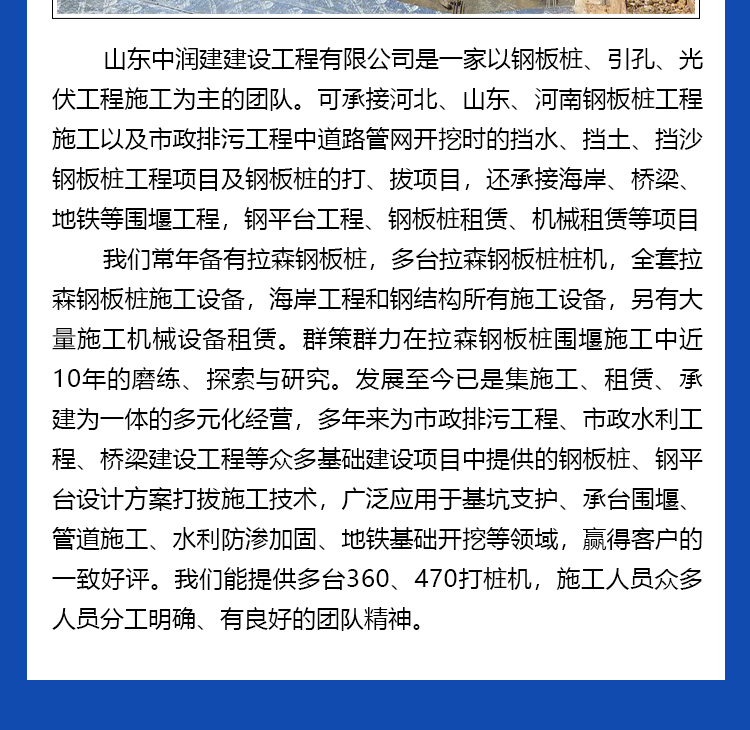 山东中润建建设工程有限公司是一家以钢板桩、引孔、光伏工程施工为主的团队。可承接河北、山东、河南钢板桩工程施工以及市政排污工程中道路管网开挖时的挡水、挡土、挡沙钢板桩工程项目及钢板桩的打、拔项目，还承接海岸、桥梁、地铁等围堰工程，钢平台工程、钢板桩租赁、机械租赁等项目

我们常年备有拉森钢板桩，多台拉森钢板桩桩机，全套拉森钢板桩施工设备，海岸工程和钢结构所有施工设备，另有大量施工机械设备租赁。群策群力在拉森钢板桩围堰施工中近10年的磨练、探索与研究。发展至今已是集施工、租赁、承建为一体的多元化经营，多年来为市政排污工程、市政水利工程、桥梁建设工程等众多基础建设项目中提供的钢板桩、钢平台设计方案打拔施工技术，广泛应用于基坑支护、承台围堰、管道施工、水利防渗加固、地铁基础开挖等领域，赢得客户的一致好评。我们能提供多台360、470打桩机，施工人员众多人员分工明确、有良好的团队精神。